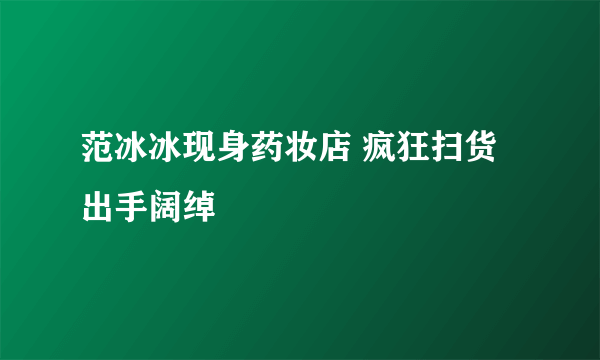 范冰冰现身药妆店 疯狂扫货出手阔绰